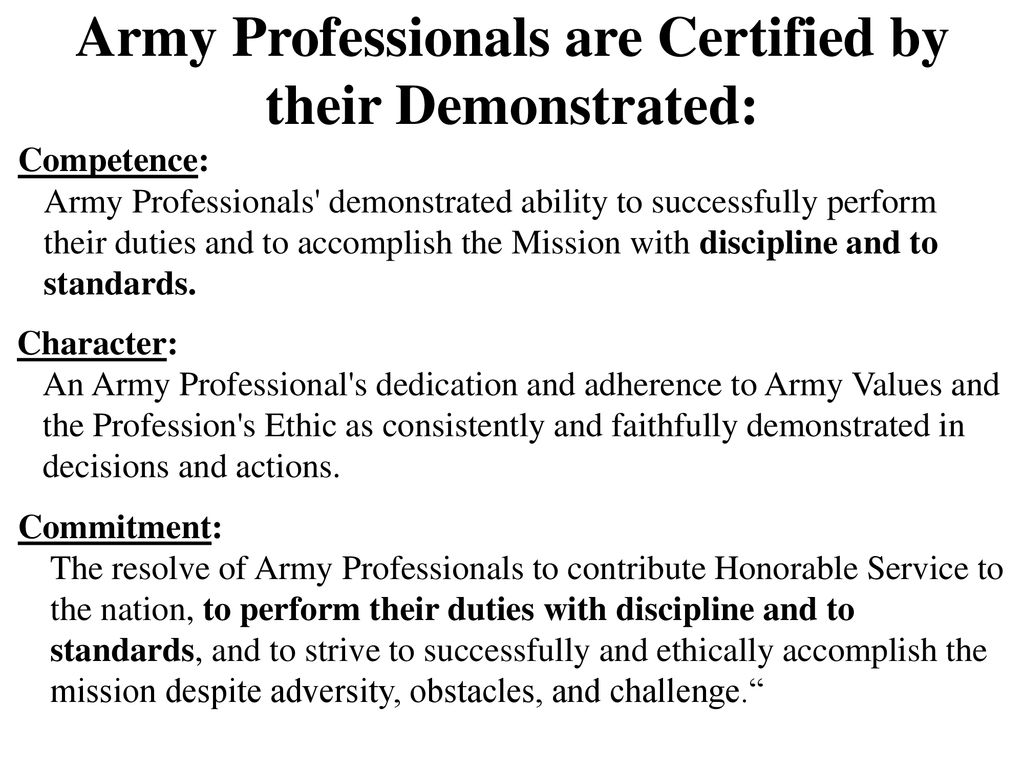 Army Professionals are Certified by their Demonstrated:

Competence:
Army Professionals' demonstrated ability to successfully perform their duties and to accomplish the Mission with discipline and to standards.

Character:
An Army Professional's dedication and adherence to Army Values and the Profession's Ethic as consistently and faithfully demonstrated in decisions and actions.

Commitment:
The resolve of Army Professionals to contribute Honorable Service to the nation, to perform their duties with discipline and to standards, and to strive to successfully and ethically accomplish the mission despite adversity, obstacles, and challenge.“